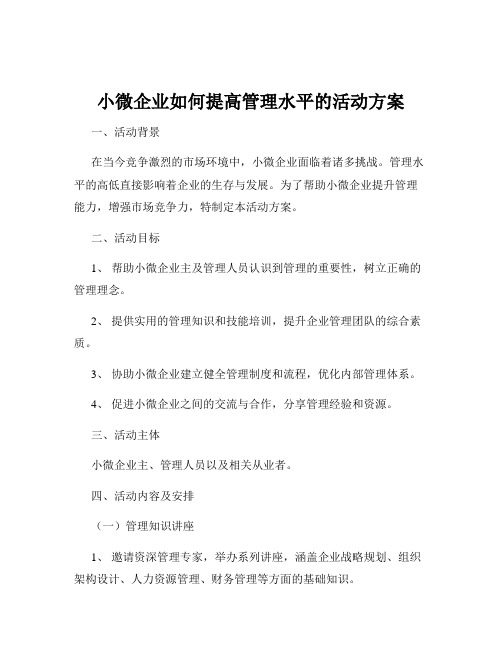 小微企业如何提高管理水平的活动方案

一、活动背景

在当今竞争激烈的市场环境中，小微企业面临着诸多挑战。管理水平的高低直接影响着企业的生存与发展。为了帮助小微企业提升管理能力，增强市场竞争力，特制定本活动方案。

二、活动目标

1、 帮助小微企业主及管理人员认识到管理的重要性，树立正确的管理理念。

2、 提供实用的管理知识和技能培训，提升企业管理团队的综合素质。

3、 协助小微企业建立健全管理制度和流程，优化内部管理体系。

4、 促进小微企业之间的交流与合作，分享管理经验和资源。

三、活动主体

小微企业主、管理人员以及相关从业者。

四、活动内容及安排

（一）管理知识讲座

1、 邀请资深管理专家，举办系列讲座，涵盖企业战略规划、组织架构设计、人力资源管理、财务管理等方面的基础知识。